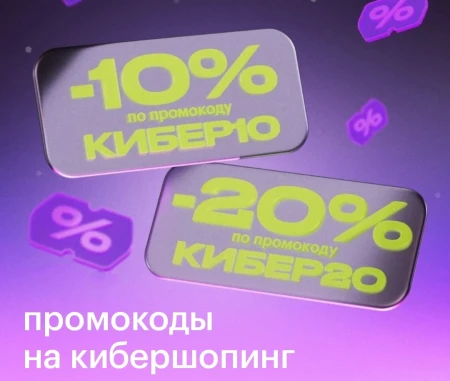 %

-10%
по промокоду
КИБЕР10

%

%

-20%
по промокоду
КИБЕР20

промокоды
на кибершопинг